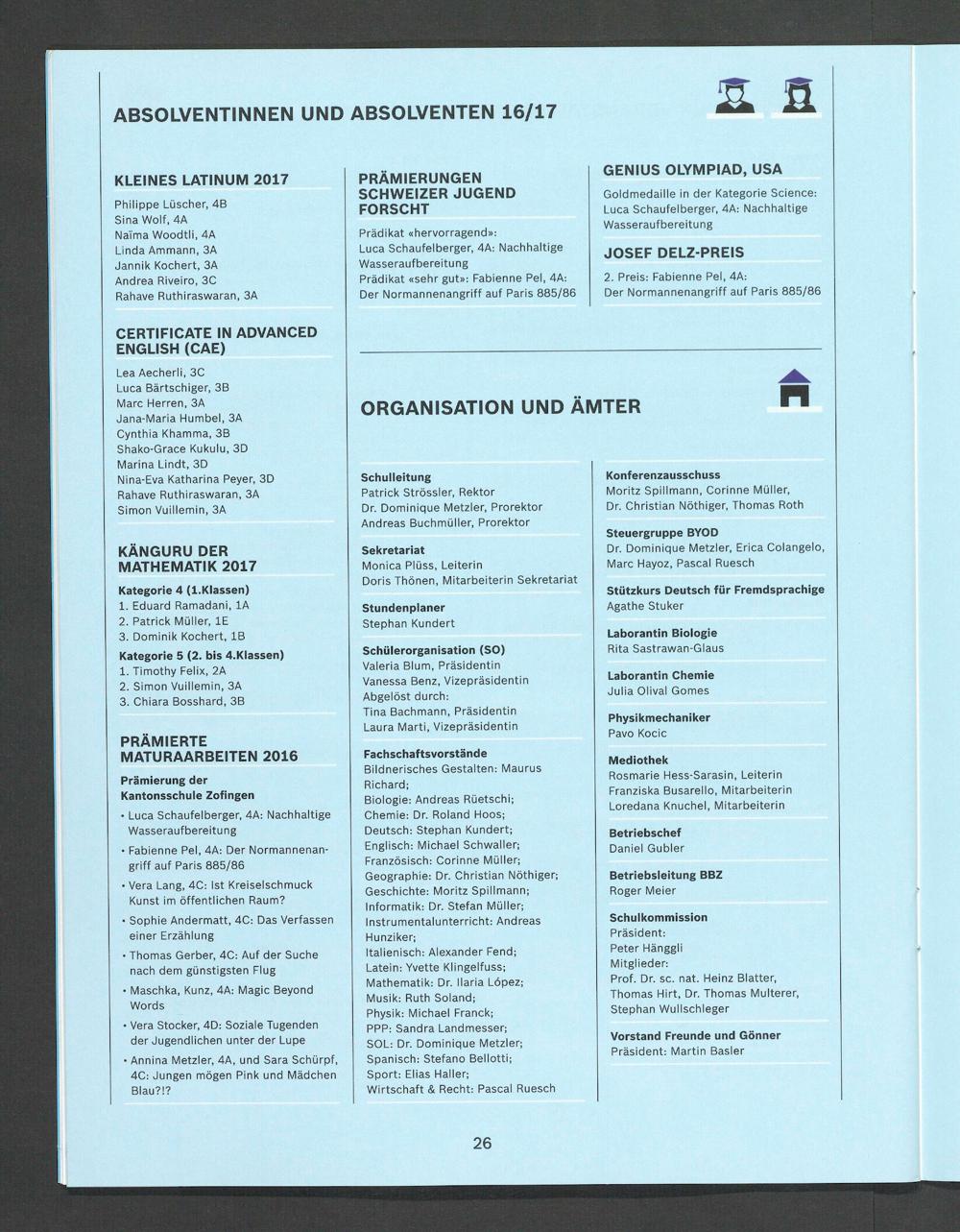 ABSOLVENTINNEN UND ABSOLVENTEN 16/17

KLEINES LATINUM 2017

Philippe Lüscher, 4B
Sina Wolf, 4A
Naïma Woodtli, 4A
Linda Ammann, 3A
Jannik Kochert, 3A
Andrea Riveiro, 3C
Rahave Ruthiraswaran, 3A

CERTIFICATE IN ADVANCED ENGLISH (CAE)

Lea Aecherli, 3C
Luca Bärtschiger, 3B
Marc Herren, 3A
Jana-Maria Humbel, 3A
Cynthia Khamma, 3B
Shako-Grace Kukulu, 3D
Marina Lindt, 3D
Nina-Eva Katharina Peyer, 3D
Rahave Ruthiraswaran, 3A
Simon Vuillemin, 3A

KÄNGURU DER MATHEMATIK 2017

Kategorie 4 (1.Klassen)
1. Eduard Ramadani, 1A
2. Patrick Müller, 1E
3. Dominik Kochert, 1B

Kategorie 5 (2. bis 4.Klassen)
1. Timothy Felix, 2A
2. Simon Vuillemin, 3A
3. Chiara Bosshard, 3B

PRÄMIERTE MATURAARBEITEN 2016

Prämierung der Kantonsschule Zofingen

• Luca Schaufelberger, 4A: Nachhaltige Wasseraufbereitung
• Fabienne Pel, 4A: Der Normannenangriff auf Paris 885/86
• Vera Lang, 4C: Ist Kreiselschmuck Kunst im öffentlichen Raum?
• Sophie Andermatt, 4C: Das Verfassen einer Erzählung
• Thomas Gerber, 4C: Auf der Suche nach dem günstigsten Flug
• Maschka, Kunz, 4A: Magic Beyond Words
• Vera Stocker, 4D: Soziale Tugenden der Jugendlichen unter der Lupe
• Annina Metzler, 4A, und Sara Schürpf, 4C: Jungen mögen Pink und Mädchen Blau?!?

PRÄMIERUNGEN SCHWEIZER JUGEND FORSCHT

Prädikat «hervorragend»: Luca Schaufelberger, 4A: Nachhaltige Wasseraufbereitung
Prädikat «sehr gut»: Fabienne Pel, 4A: Der Normannenangriff auf Paris 885/86

GENIUS OLYMPIAD, USA

Goldmedaille in der Kategorie Science: Luca Schaufelberger, 4A: Nachhaltige Wasseraufbereitung

JOSEF DELZ-PREIS

2. Preis: Fabienne Pel, 4A: Der Normannenangriff auf Paris 885/86

ORGANISATION UND ÄMTER

Schulleitung
Patrick Strössler, Rektor
Dr. Dominique Metzler, Prorektor
Andreas Buchmüller, Prorektor

Sekretariat
Monica Plüss, Leiterin
Doris Thönen, Mitarbeiterin Sekretariat

Stundenplaner
Stephan Kundert

Schülerorganisation (SO)
Valeria Blum, Präsidentin
Vanessa Benz, Vizepräsidentin
Abgelöst durch:
Tina Bachmann, Präsidentin
Laura Marti, Vizepräsidentin

Fachschaftsvorstände
Bildnerisches Gestalten: Maurus Richard;
Biologie: Andreas Rüetschi;
Chemie: Dr. Roland Hoos;
Deutsch: Stephan Kundert;
Englisch: Michael Schwaller;
Französisch: Corinne Müller;
Geographie: Dr. Christian Nöthiger;
Geschichte: Moritz Spillmann;
Informatik: Dr. Stefan Müller;
Instrumentalunterricht: Andreas Hunziker;
Italienisch: Alexander Fend;
Latein: Yvette Klingelfuss;
Mathematik: Dr. Ilaria López;
Musik: Ruth Soland;
Physik: Michael Franck;
PPP: Sandra Landmesser;
SOL: Dr. Dominique Metzler;
Spanisch: Stefano Bellotti;
Sport: Elias Haller;
Wirtschaft & Recht: Pascal Ruesch

Konferenzausschuss
Moritz Spillmann, Corinne Müller,
Dr. Christian Nöthiger, Thomas Roth

Steuergruppe BYOD
Dr. Dominique Metzler, Erica Colangelo,
Marc Hayoz, Pascal Ruesch

Stützkurs Deutsch für Fremdsprachige
Agathe Stuker

Laborantin Biologie
Rita Sastrawan-Glaus

Laborantin Chemie
Julia Olival Gomes

Physikmechaniker
Pavo Kocic

Mediothek
Rosmarie Hess-Sarasin, Leiterin
Franziska Busarello, Mitarbeiterin
Loredana Knuchel, Mitarbeiterin

Betriebschef
Daniel Gubler

Betriebsleitung BBZ
Roger Meier

Schulkommission
Präsident:
Peter Hänggli
Mitglieder:
Prof. Dr. sc. nat. Heinz Blatter,
Thomas Hirt, Dr. Thomas Multerer,
Stephan Wullschleger

Vorstand Freunde und Gönner
Präsident: Martin Basler

26